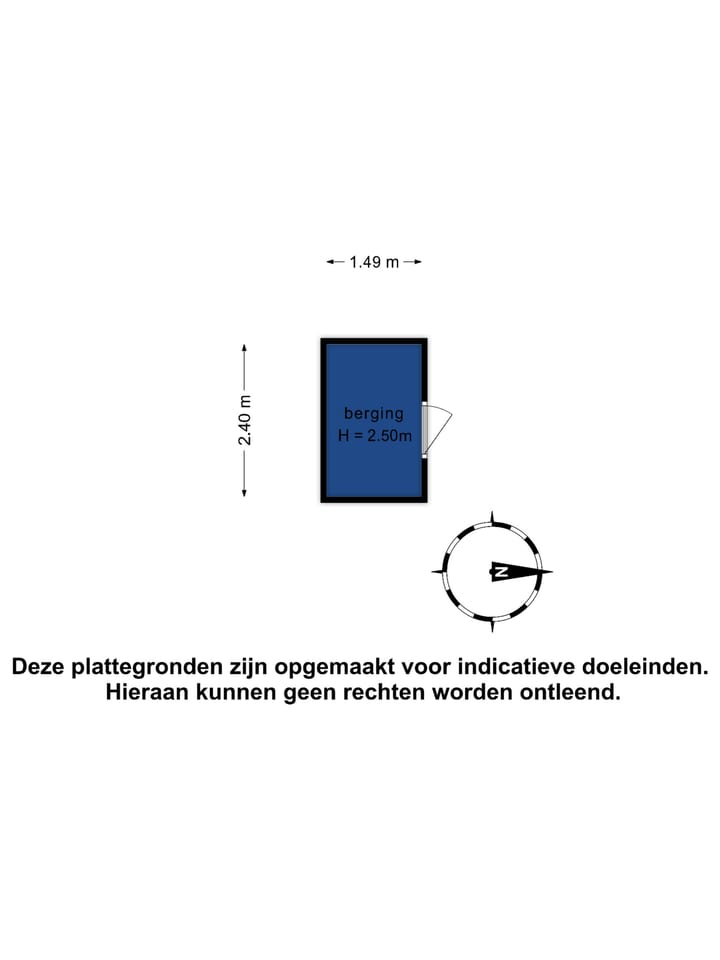 1.49 m

2.40 m

berging
H = 2.50m

N

Deze plattegronden zijn opgemaakt voor indicatieve doeleinden.
Hieraan kunnen geen rechten worden ontleend.